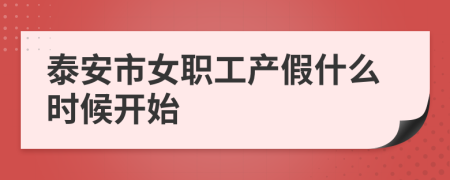 泰安市女职工产假什么时候开始